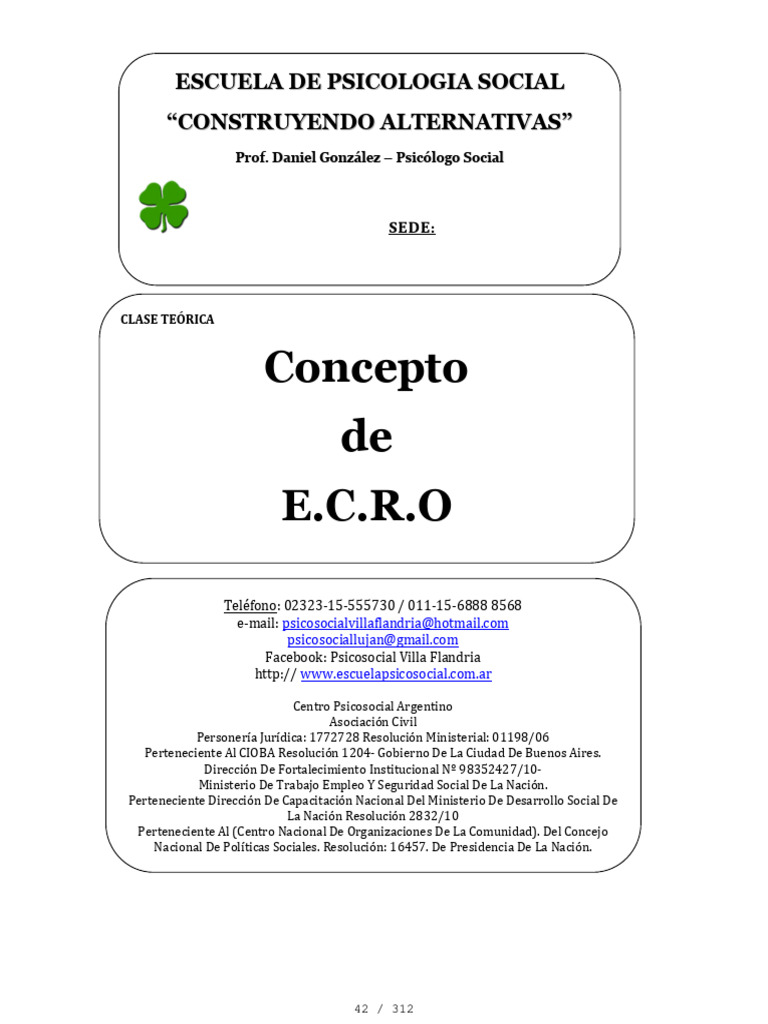 ESCUELA DE PSICOLOGIA SOCIAL
“CONSTRUYENDO ALTERNATIVAS”
Prof. Daniel González – Psicólogo Social

SEDE:

CLASE TEÓRICA

Concepto
de
E.C.R.O

Teléfono: 02323-15-555730 / 011-15-6888 8568
e-mail: psicosocialvillaflandria@hotmail.com
psicosociallujan@gmail.com
Facebook: Psicosocial Villa Flandria
http:// www.escuelapsicosocial.com.ar

Centro Psicosocial Argentino
Asociación Civil
Personería Jurídica: 1772728 Resolución Ministerial: 01198/06
Perteneciente Al CIOBA Resolución 1204- Gobierno De La Ciudad De Buenos Aires.
Dirección De Fortalecimiento Institucional Nº 98352427/10-
Ministerio De Trabajo Empleo Y Seguridad Social De La Nación.
Perteneciente Dirección De Capacitación Nacional Del Ministerio De Desarrollo Social De La Nación Resolución 2832/10
Perteneciente Al (Centro Nacional De Organizaciones De La Comunidad). Del Concejo Nacional De Políticas Sociales. Resolución: 16457. De Presidencia De La Nación.

42 / 312